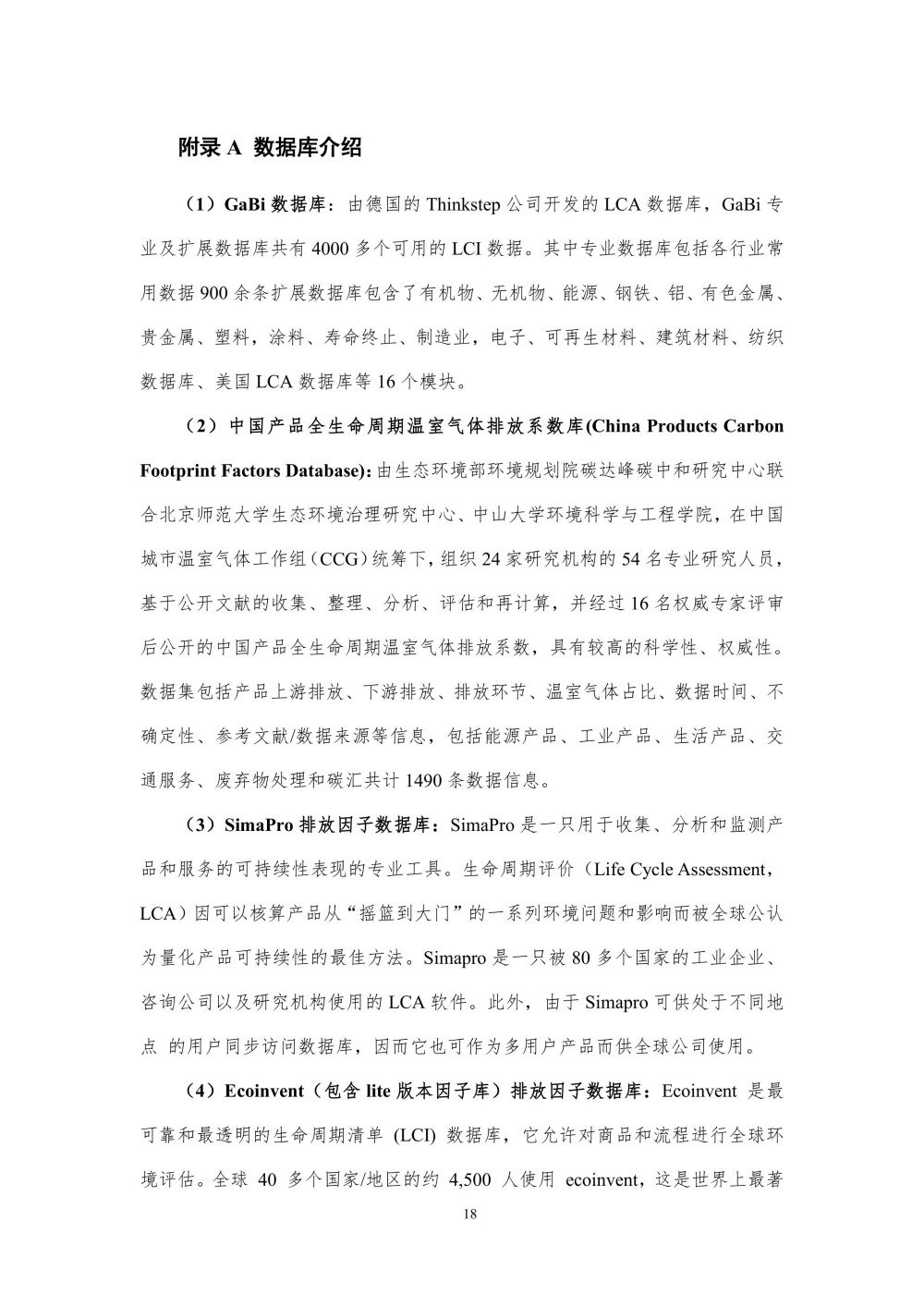 附录 A 数据库介绍

（1）GaBi 数据库：由德国的 Thinkstep 公司开发的 LCA 数据库，GaBi 专业及扩展数据库共有 4000 多个可用的 LCI 数据。其中专业数据库包括各行业常用数据 900 余条扩展数据库包含了有机物、无机物、能源、钢铁、铝、有色金属、贵金属、塑料，涂料、寿命终止、制造业，电子、可再生材料、建筑材料、纺织数据库、美国 LCA 数据库等 16 个模块。

（2）中国产品全生命周期温室气体排放系数库(China Products Carbon Footprint Factors Database):由生态环境部环境规划院碳达峰碳中和研究中心联合北京师范大学生态环境治理研究中心、中山大学环境科学与工程学院，在中国城市温室气体工作组（CCG）统筹下，组织 24 家研究机构的 54 名专业研究人员，基于公开文献的收集、整理、分析、评估和再计算，并经过 16 名权威专家评审后公开的中国产品全生命周期温室气体排放系数，具有较高的科学性、权威性。数据集包括产品上游排放、下游排放、排放环节、温室气体占比、数据时间、不确定性、参考文献/数据来源等信息，包括能源产品、工业产品、生活产品、交通服务、废弃物处理和碳汇共计 1490 条数据信息。

（3）SimaPro 排放因子数据库：SimaPro 是一只用于收集、分析和监测产品和服务的可持续性表现的专业工具。生命周期评价（Life Cycle Assessment，LCA）因可以核算产品从“摇篮到大门”的一系列环境问题和影响而被全球公认为量化产品可持续性的最佳方法。Simapro 是一只被 80 多个国家的工业企业、咨询公司以及研究机构使用的 LCA 软件。此外，由于 Simapro 可供处于不同地点 的用户同步访问数据库，因而它也可作为多用户产品而供全球公司使用。

（4）Ecoinvent（包含 lite 版本因子库）排放因子数据库：Ecoinvent 是最可靠和最透明的生命周期清单 (LCI) 数据库，它允许对商品和流程进行全球环境评估。全球 40 多个国家/地区的约 4,500 人使用 ecoinvent，这是世界上最著

18